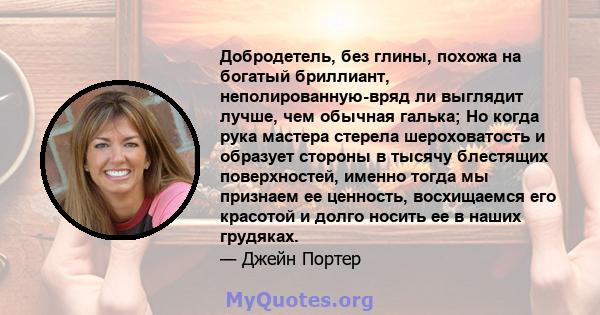 Добродетель, без глины, похожа на богатый бриллиант, неполированную-вряд ли выглядит лучше, чем обычная галька; Но когда рука мастера стерела шероховатость и образует стороны в тысячу блестящих поверхностей, именно тогда мы признаем ее ценность, восхищаемся его красотой и долго носить ее в наших грудяках.
— Джейн Портер

MyQuotes.org